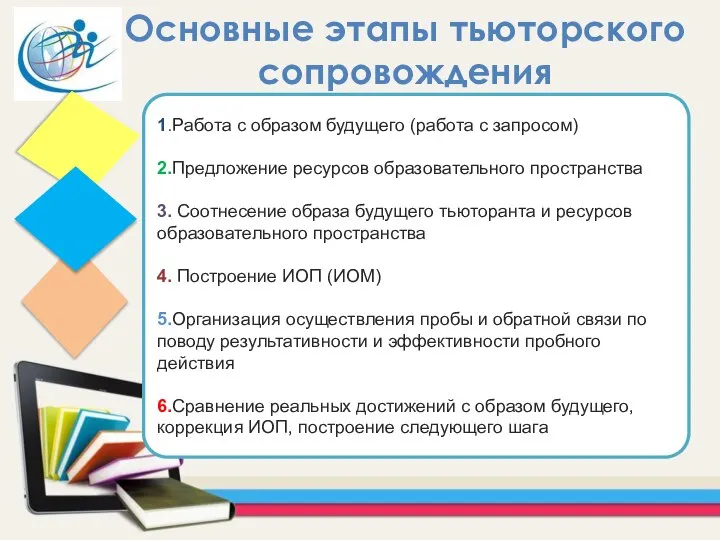 Основные этапы тьюторского сопровождения

1.Работа с образом будущего (работа с запросом)

2.Предложение ресурсов образовательного пространства

3. Соотнесение образа будущего тьюторанта и ресурсов образовательного пространства

4. Построение ИОП (ИОМ)

5.Организация осуществления пробы и обратной связи по поводу результативности и эффективности пробного действия

6.Сравнение реальных достижений с образом будущего, коррекция ИОП, построение следующего шага